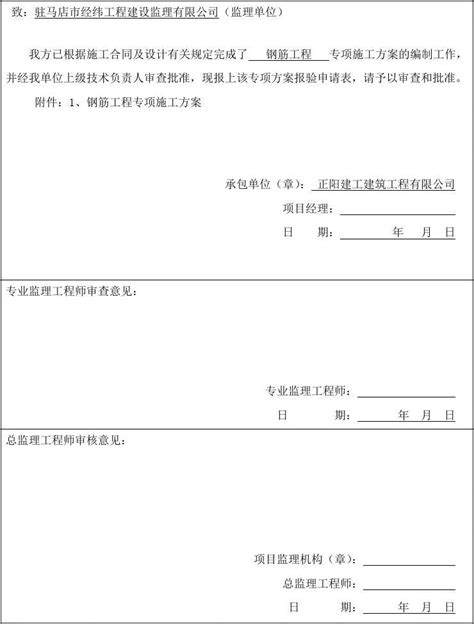 致：驻马店市经纬工程建设监理有限公司（监理单位）

我方已根据施工合同及设计有关规定完成了 钢筋工程 专项施工方案的编制工作，并经我单位上级技术负责人审查批准，现报上该专项方案报验申请表，请予以审查和批准。

附件：1、钢筋工程专项施工方案

承包单位（章）： 正阳建工建筑工程有限公司

项目经理：

日 期： 年 月 日

专业监理工程师审查意见：

专业监理工程师：

日 期： 年 月 日

总监理工程师审核意见：

项目监理机构（章）：

总监理工程师：

日 期： 年 月 日